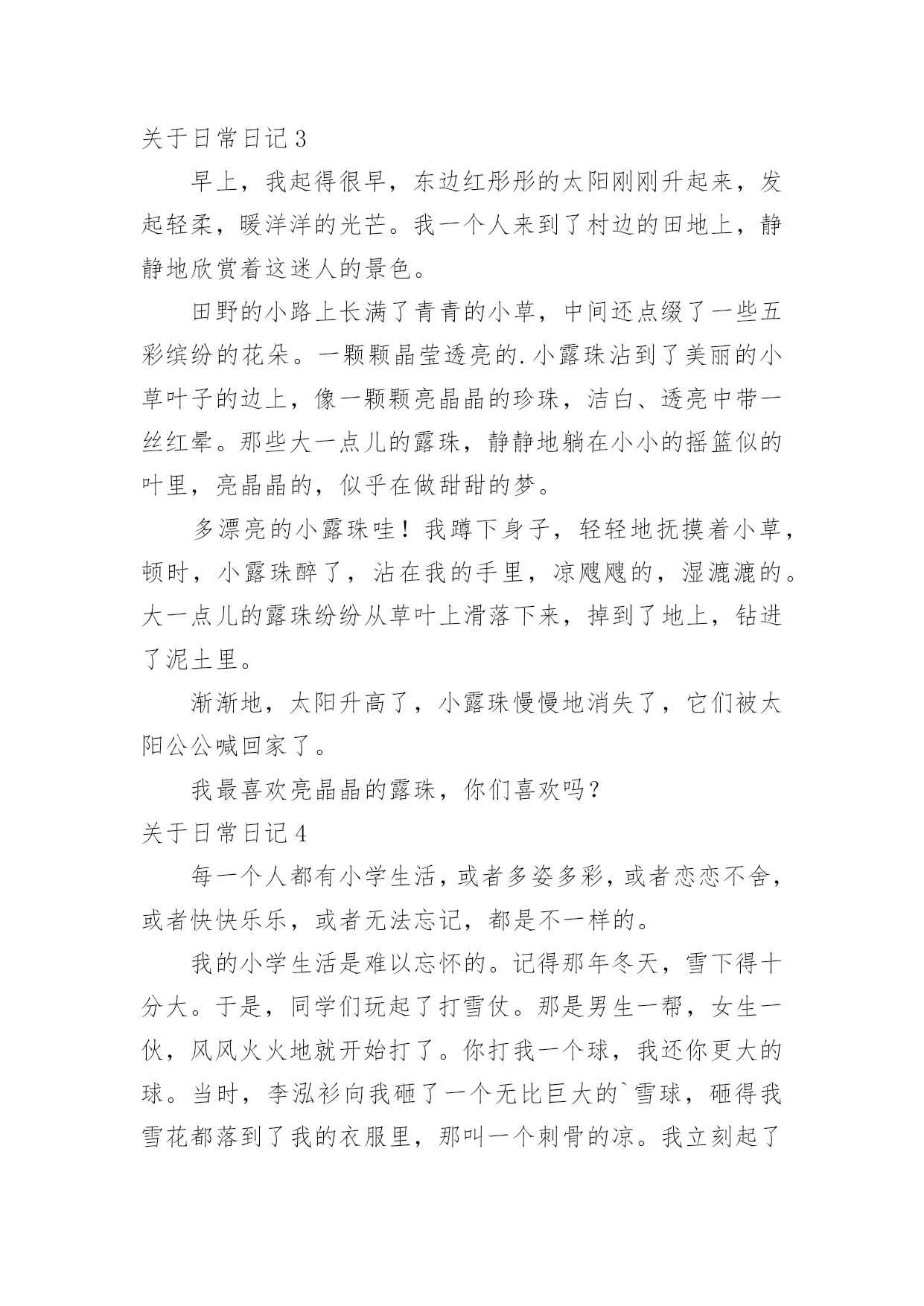 关于日常日记 3

早上，我起得很早，东边红彤彤的太阳刚刚升起来，发起轻柔，暖洋洋的光芒。我一个人来到了村边的田地上，静静地欣赏着这迷人的景色。

田野的小路上长满了青青的小草，中间还点缀了一些五彩缤纷的花朵。一颗颗晶莹透亮的.小露珠沾到了美丽的小草叶子的边上，像一颗颗亮晶晶的珍珠，洁白、透亮中带一丝红晕。那些大一点儿的露珠，静静地躺在小小的摇篮似的叶里，亮晶晶的，似乎在做甜甜的梦。

多漂亮的小露珠哇！我蹲下身子，轻轻地抚摸着小草，顿时，小露珠醉了，沾在我的手里，凉飕飕的，湿漉漉的。大一点儿的露珠纷纷从草叶上滑落下来，掉到了地上，钻进了泥土里。

渐渐地，太阳升高了，小露珠慢慢地消失了，它们被太阳公公喊回家了。

我最喜欢亮晶晶的露珠，你们喜欢吗？

关于日常日记 4

每一个人都有小学生活，或者多姿多彩，或者恋恋不舍，或者快快乐乐，或者无法忘记，都是不一样的。

我的小学生活是难以忘怀的。记得那年冬天，雪下得十分大。于是，同学们玩起了打雪仗。那是男生一帮，女生一伙，风风火火地就开始打了。你打我一个球，我还你更大的球。当时，李泓衫向我砸了一个无比巨大的`雪球，砸得我雪花都落到了我的衣服里，那叫一个刺骨的凉。我立刻起了